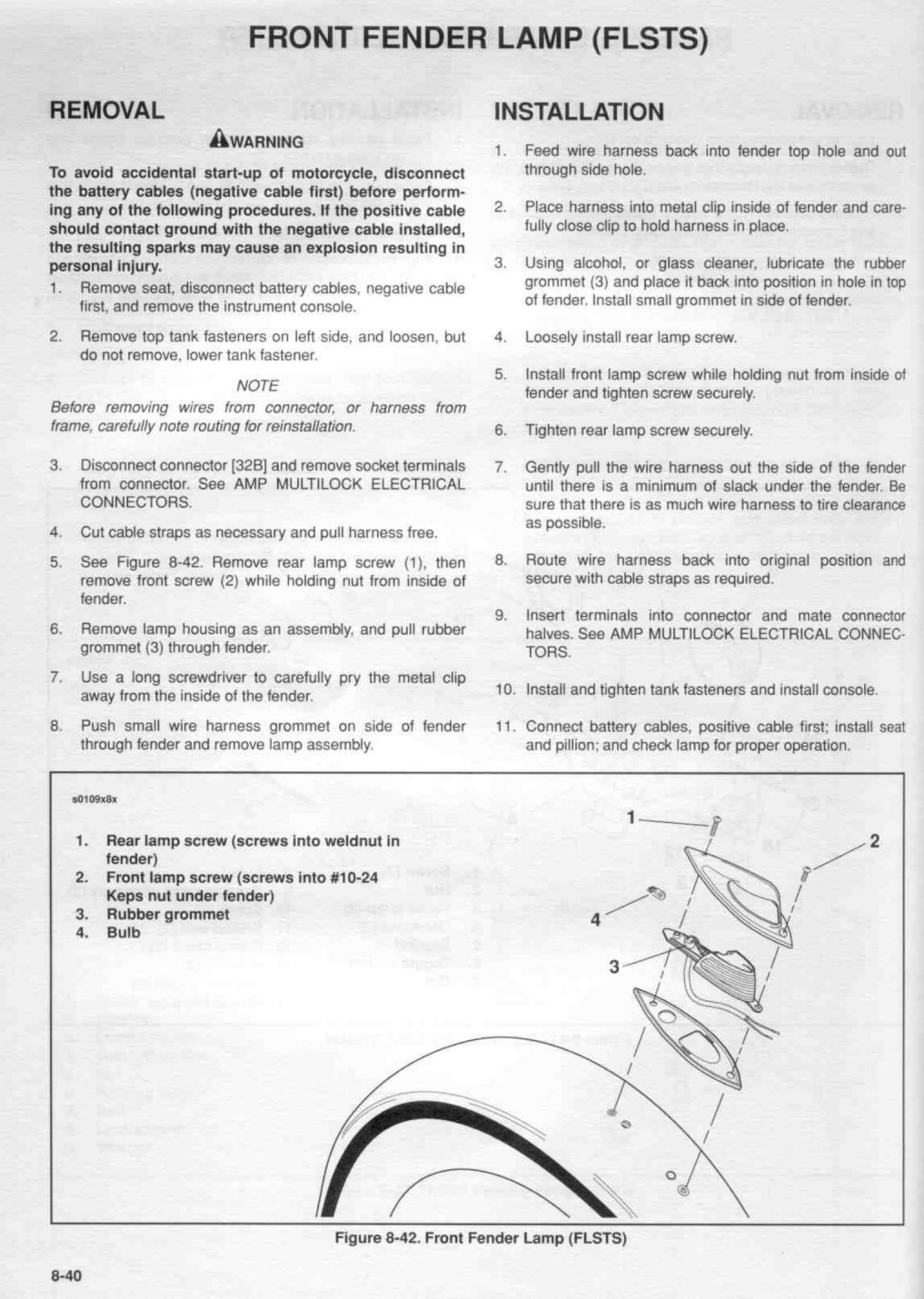 FRONT FENDER LAMP (FLSTS)

REMOVAL

WARNING

To avoid accidental start-up of motorcycle, disconnect the battery cables (negative cable first) before performing any of the following procedures. If the positive cable should contact ground with the negative cable installed, the resulting sparks may cause an explosion resulting in personal injury.

1. Remove seat, disconnect battery cables, negative cable first, and remove the instrument console.

2. Remove top tank fasteners on left side, and loosen, but do not remove, lower tank fastener.

NOTE

Before removing wires from connector, or harness from frame, carefully note routing for reinstallation.

3. Disconnect connector [32B] and remove socket terminals from connector. See AMP MULTILOCK ELECTRICAL CONNECTORS.

4. Cut cable straps as necessary and pull harness free.

5. See Figure 8-42. Remove rear lamp screw (1), then remove front screw (2) while holding nut from inside of fender.

6. Remove lamp housing as an assembly, and pull rubber grommet (3) through fender.

7. Use a long screwdriver to carefully pry the metal clip away from the inside of the fender.

8. Push small wire harness grommet on side of fender through fender and remove lamp assembly.

INSTALLATION

1. Feed wire harness back into fender top hole and out through side hole.

2. Place harness into metal clip inside of fender and carefully close clip to hold harness in place.

3. Using alcohol, or glass cleaner, lubricate the rubber grommet (3) and place it back into position in hole in top of fender. Install small grommet in side of fender.

4. Loosely install rear lamp screw.

5. Install front lamp screw while holding nut from inside of fender and tighten screw securely.

6. Tighten rear lamp screw securely.

7. Gently pull the wire harness out the side of the fender until there is a minimum of slack under the fender. Be sure that there is as much wire harness to tire clearance as possible.

8. Route wire harness back into original position and secure with cable straps as required.

9. Insert terminals into connector and mate connector halves. See AMP MULTILOCK ELECTRICAL CONNECTORS.

10. Install and tighten tank fasteners and install console.

11. Connect battery cables, positive cable first; install seat and pillion; and check lamp for proper operation.

s0109x8x

1. Rear lamp screw (screws into weldnut in fender)
2. Front lamp screw (screws into #10-24 Keps nut under fender)
3. Rubber grommet
4. Bulb

1
2
4
3

Figure 8-42. Front Fender Lamp (FLSTS)

8-40